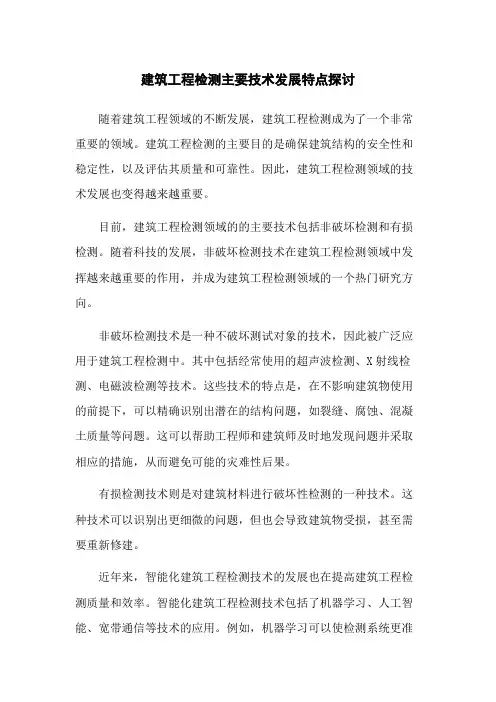 建筑工程检测主要技术发展特点探讨

随着建筑工程领域的不断发展，建筑工程检测成为了一个非常重要的领域。建筑工程检测的主要目的是确保建筑结构的安全性和稳定性，以及评估其质量和可靠性。因此，建筑工程检测领域的技术发展也变得越来越重要。

目前，建筑工程检测领域的的主要技术包括非破坏检测和有损检测。随着科技的发展，非破坏检测技术在建筑工程检测领域中发挥越来越重要的作用，并成为建筑工程检测领域的一个热门研究方向。

非破坏检测技术是一种不破坏测试对象的技术，因此被广泛应用于建筑工程检测中。其中包括经常使用的超声波检测、X射线检测、电磁波检测等技术。这些技术的特点是，在不影响建筑物使用的前提下，可以精确识别出潜在的结构问题，如裂缝、腐蚀、混凝土质量等问题。这可以帮助工程师和建筑师及时地发现问题并采取相应的措施，从而避免可能的灾难性后果。

有损检测技术则是对建筑材料进行破坏性检测的一种技术。这种技术可以识别出更细微的问题，但也会导致建筑物受损，甚至需要重新修建。

近年来，智能化建筑工程检测技术的发展也在提高建筑工程检测质量和效率。智能化建筑工程检测技术包括了机器学习、人工智能、宽带通信等技术的应用。例如，机器学习可以使检测系统更准